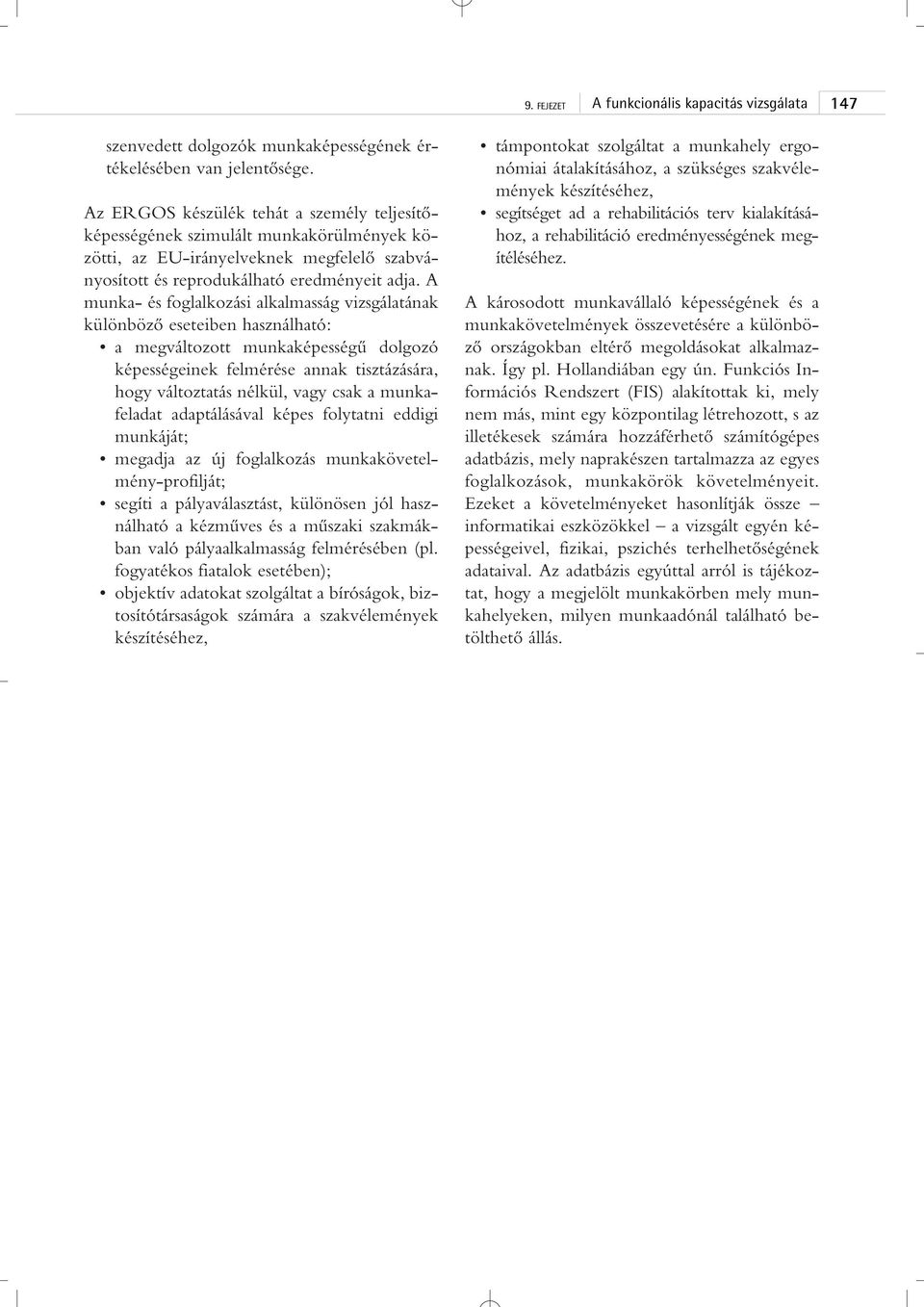 9. FEJEZET A funkcionális kapacitás vizsgálata 147

szenvedett dolgozók munkaképességének értékelésében van jelentősége.

Az ERGOS készülék tehát a személy teljesítőképességének szimulált munkakörülmények közötti, az EU-irányelveknek megfelelő szabványosított és reprodukálható eredményeit adja. A munka- és foglalkozási alkalmasság vizsgálatának különböző eseteiben használható:

• a megváltozott munkaképességű dolgozó képességeinek felmérése annak tisztázására, hogy változtatás nélkül, vagy csak a munkafeladat adaptálásával képes folytatni eddigi munkáját;
• megadja az új foglalkozás munkakövetelmény-profilját;
• segíti a pályaválasztást, különösen jól használható a kézműves és a műszaki szakmákban való pályaalkalmasság felmérésében (pl. fogyatékos fiatalok esetében);
• objektív adatokat szolgáltat a bíróságok, biztosítótársaságok számára a szakvélemények készítéséhez,
• támpontokat szolgáltat a munkahely ergonómiai átalakításához, a szükséges szakvélemények készítéséhez,
• segítséget ad a rehabilitációs terv kialakításához, a rehabilitáció eredményességének megítéléséhez.

A károsodott munkavállaló képességének és a munkakövetelmények összevetésére a különböző országokban eltérő megoldásokat alkalmaznak. Így pl. Hollandiában egy ún. Funkciós Információs Rendszert (FIS) alakítottak ki, mely nem más, mint egy központilag létrehozott, s az illetékesek számára hozzáférhető számítógépes adatbázis, mely naprakészen tartalmazza az egyes foglalkozások, munkakörök követelményeit. Ezeket a követelményeket hasonlítják össze – informatikai eszközökkel – a vizsgált egyén képességeivel, fizikai, pszichés terhelhetőségének adataival. Az adatbázis egyúttal arról is tájékoztat, hogy a megjelölt munkakörben mely munkahelyeken, milyen munkaadónál található betölthető állás.